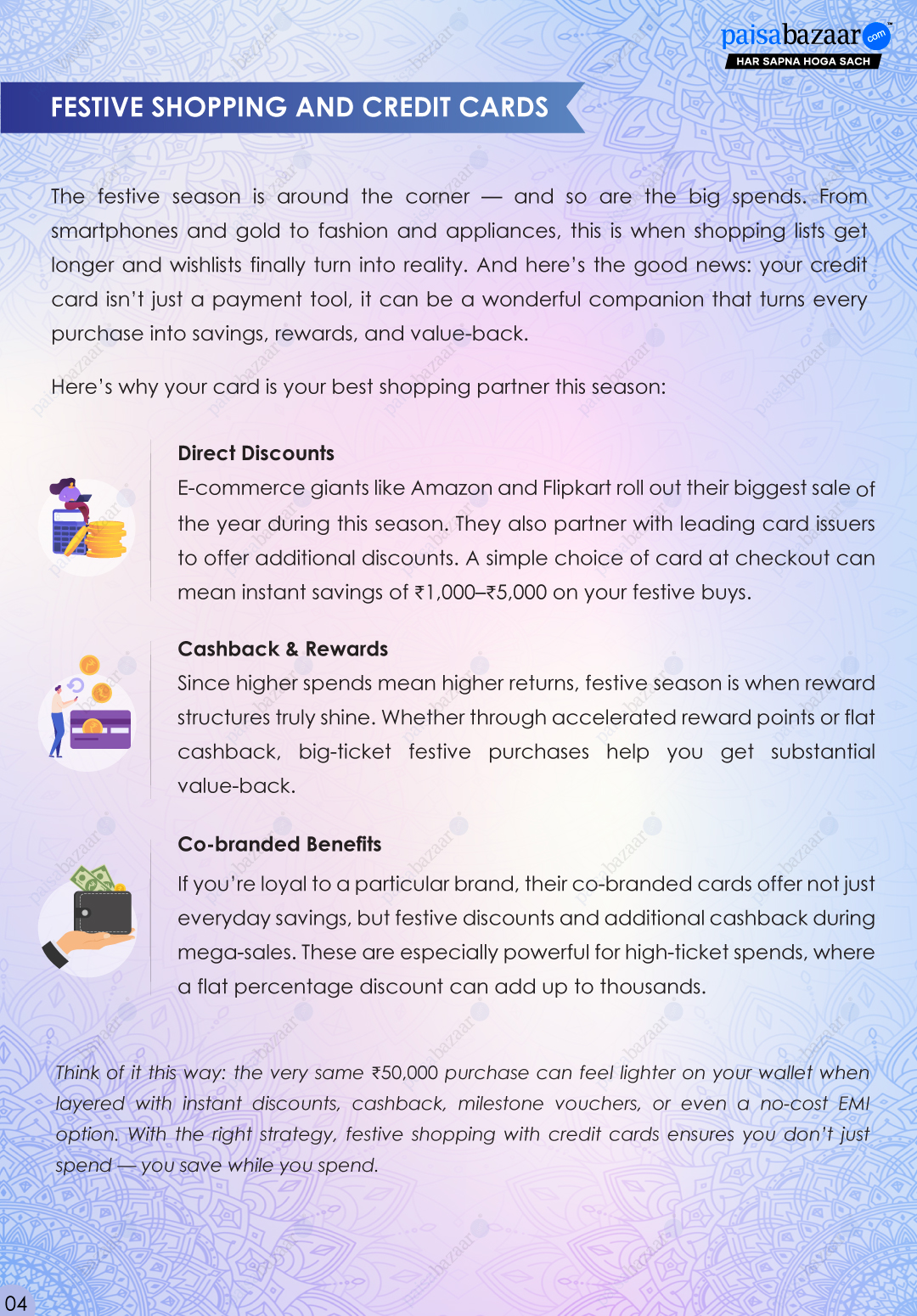 paisabazaar.com
HAR SAPNA HOGA SACH

FESTIVE SHOPPING AND CREDIT CARDS

The festive season is around the corner — and so are the big spends. From smartphones and gold to fashion and appliances, this is when shopping lists get longer and wishlists finally turn into reality. And here's the good news: your credit card isn't just a payment tool, it can be a wonderful companion that turns every purchase into savings, rewards, and value-back.

Here's why your card is your best shopping partner this season:

Direct Discounts

E-commerce giants like Amazon and Flipkart roll out their biggest sale of the year during this season. They also partner with leading card issuers to offer additional discounts. A simple choice of card at checkout can mean instant savings of ₹1,000–₹5,000 on your festive buys.

Cashback & Rewards

Since higher spends mean higher returns, festive season is when reward structures truly shine. Whether through accelerated reward points or flat cashback, big-ticket festive purchases help you get substantial value-back.

Co-branded Benefits

If you're loyal to a particular brand, their co-branded cards offer not just everyday savings, but festive discounts and additional cashback during mega-sales. These are especially powerful for high-ticket spends, where a flat percentage discount can add up to thousands.

Think of it this way: the very same ₹50,000 purchase can feel lighter on your wallet when layered with instant discounts, cashback, milestone vouchers, or even a no-cost EMI option. With the right strategy, festive shopping with credit cards ensures you don't just spend — you save while you spend.

04